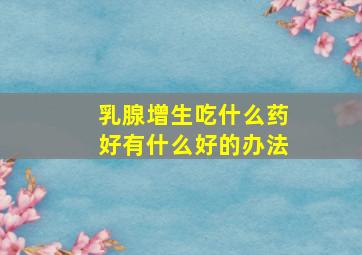 乳腺增生吃什么药好有什么好的办法